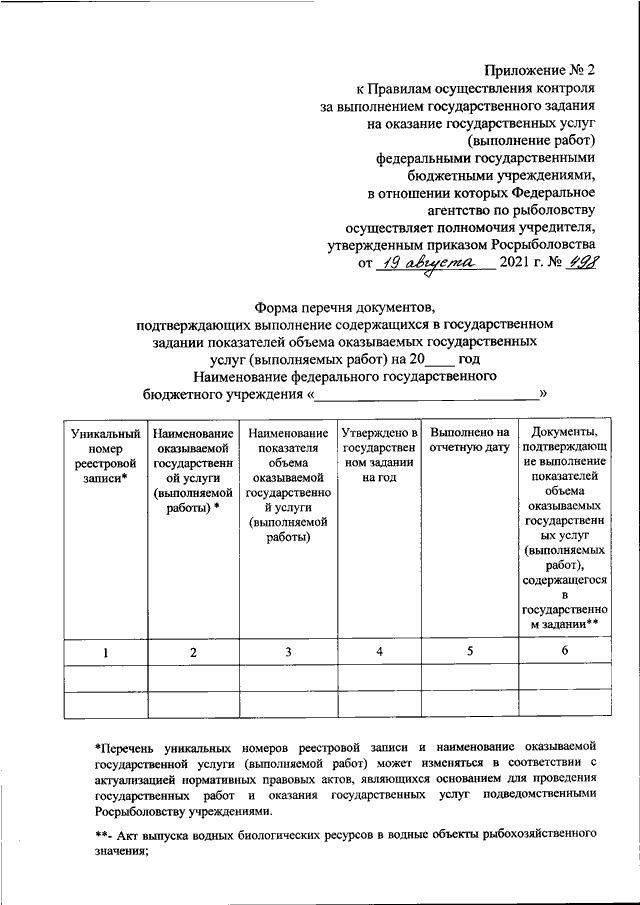 Приложение № 2
к Правилам осуществления контроля
за выполнением государственного задания
на оказание государственных услуг
(выполнение работ)
федеральными государственными
бюджетными учреждениями,
в отношении которых Федеральное
агентство по рыболовству
осуществляет полномочия учредителя,
утвержденным приказом Росрыболовства
от 19 августа 2021 г. № 498

Форма перечня документов,
подтверждающих выполнение содержащихся в государственном
задании показателей объема оказываемых государственных
услуг (выполняемых работ) на 20____ год
Наименование федерального государственного
бюджетного учреждения «____»

| Уникальный номер реестровой записи* | Наименование оказываемой государственной услуги (выполняемой работы) * | Наименование показателя объема оказываемой государственной услуги (выполняемой работы) | Утверждено в государственном задании на год | Выполнено на отчетную дату | Документы, подтверждающие выполнение показателей объема оказываемых государственных услуг (выполняемых работ), содержащегося в государственном задании** |
|---|---|---|---|---|---|
| 1 | 2 | 3 | 4 | 5 | 6 |
| | | | | | |
| | | | | | |

*Перечень уникальных номеров реестровой записи и наименование оказываемой государственной услуги (выполняемой работ) может изменяться в соответствии с актуализацией нормативных правовых актов, являющихся основанием для проведения государственных работ и оказания государственных услуг подведомственными Росрыболовству учреждениями.

**- Акт выпуска водных биологических ресурсов в водные объекты рыбохозяйственного значения;